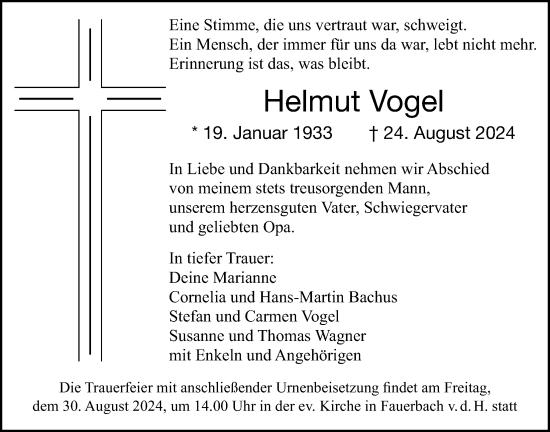 Eine Stimme, die uns vertraut war, schweigt.
Ein Mensch, der immer für uns da war, lebt nicht mehr.
Erinnerung ist das, was bleibt.

Helmut Vogel

* 19. Januar 1933 † 24. August 2024

In Liebe und Dankbarkeit nehmen wir Abschied von meinem stets treusorgenden Mann, unserem herzensguten Vater, Schwiegervater und geliebten Opa.

In tiefer Trauer:
Deine Marianne
Cornelia und Hans-Martin Bachus
Stefan und Carmen Vogel
Susanne und Thomas Wagner
mit Enkeln und Angehörigen

Die Trauerfeier mit anschließender Urnenbeisetzung findet am Freitag, dem 30. August 2024, um 14.00 Uhr in der ev. Kirche in Fauerbach v. d. H. statt